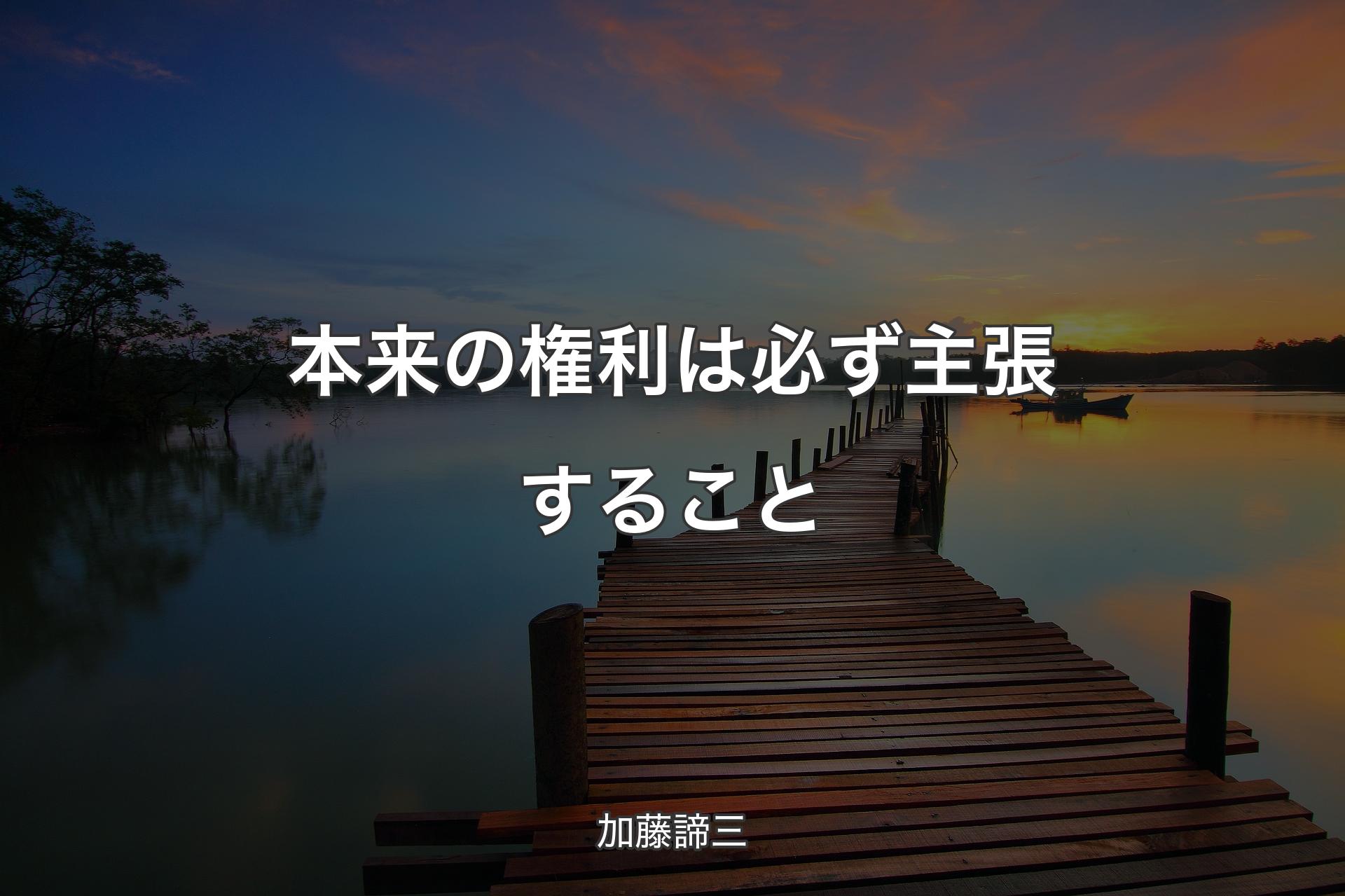 本来の権利は必ず主張すること

加藤諦三